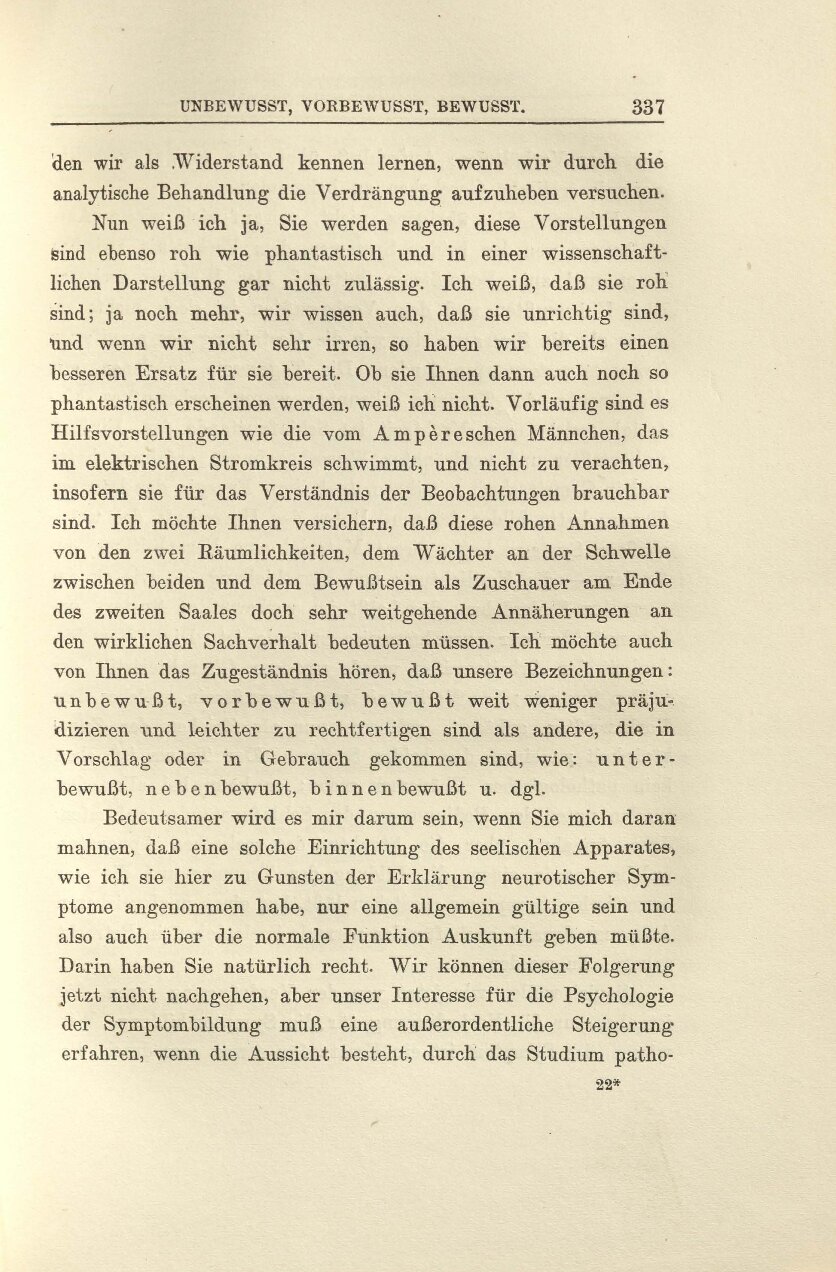 UNBEWUSST, VORBEWUSST, BEWUSST. 337

den wir als Widerstand kennen lernen, wenn wir durch die analytische Behandlung die Verdrängung aufzuheben versuchen.

Nun weiß ich ja, Sie werden sagen, diese Vorstellungen sind ebenso roh wie phantastisch und in einer wissenschaftlichen Darstellung gar nicht zulässig. Ich weiß, daß sie roh sind; ja noch mehr, wir wissen auch, daß sie unrichtig sind, und wenn wir nicht sehr irren, so haben wir bereits einen besseren Ersatz für sie bereit. Ob sie Ihnen dann auch noch so phantastisch erscheinen werden, weiß ich nicht. Vorläufig sind es Hilfsvorstellungen wie die vom Ampèreschen Männchen, das im elektrischen Stromkreis schwimmt, und nicht zu verachten, insofern sie für das Verständnis der Beobachtungen brauchbar sind. Ich möchte Ihnen versichern, daß diese rohen Annahmen von den zwei Räumlichkeiten, dem Wächter an der Schwelle zwischen beiden und dem Bewußtsein als Zuschauer am Ende des zweiten Saales doch sehr weitgehende Annäherungen an den wirklichen Sachverhalt bedeuten müssen. Ich möchte auch von Ihnen das Zugeständnis hören, daß unsere Bezeichnungen: unbewußt, vorbewußt, bewußt weit weniger präjudizieren und leichter zu rechtfertigen sind als andere, die in Vorschlag oder in Gebrauch gekommen sind, wie: unterbewußt, nebenbewußt, binnenbewußt u. dgl.

Bedeutsamer wird es mir darum sein, wenn Sie mich daran mahnen, daß eine solche Einrichtung des seelischen Apparates, wie ich sie hier zu Gunsten der Erklärung neurotischer Symptome angenommen habe, nur eine allgemein gültige sein und also auch über die normale Funktion Auskunft geben müßte. Darin haben Sie natürlich recht. Wir können dieser Folgerung jetzt nicht nachgehen, aber unser Interesse für die Psychologie der Symptombildung muß eine außerordentliche Steigerung erfahren, wenn die Aussicht besteht, durch das Studium patho-

22*